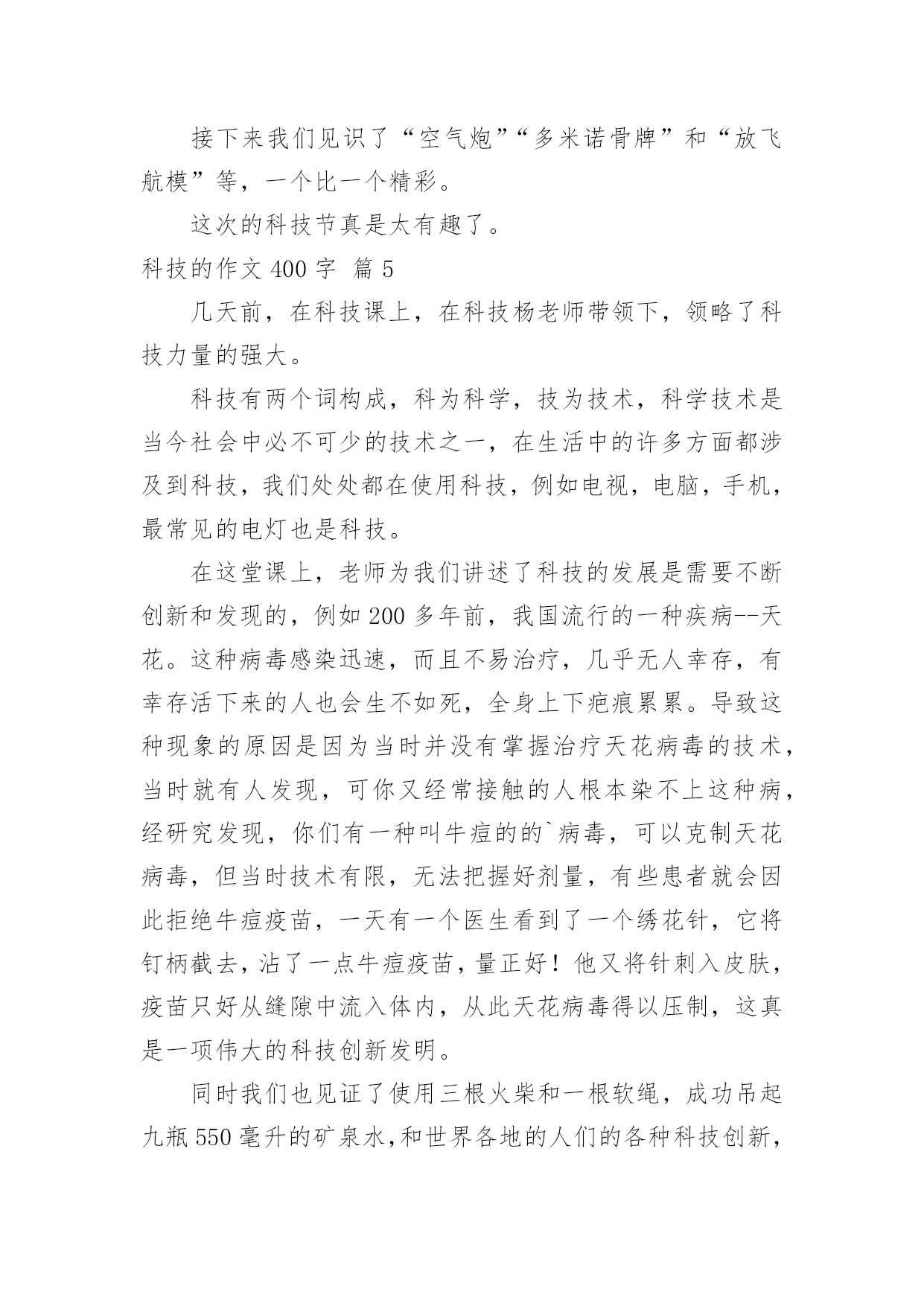 接下来我们见识了“空气炮”“多米诺骨牌”和“放飞航模”等，一个比一个精彩。

这次的科技节真是太有趣了。

科技的作文 400 字 篇 5

几天前，在科技课上，在科技杨老师带领下，领略了科技力量的强大。

科技有两个词构成，科为科学，技为技术，科学技术是当今社会中必不可少的技术之一，在生活中的许多方面都涉及到科技，我们处处都在使用科技，例如电视，电脑，手机，最常见的电灯也是科技。

在这堂课上，老师为我们讲述了科技的发展是需要不断创新和发现的，例如 200 多年前，我国流行的一种疾病--天花。这种病毒感染迅速，而且不易治疗，几乎无人幸存，有幸存活下来的人也会生不如死，全身上下疤痕累累。导致这种现象的原因是因为当时并没有掌握治疗天花病毒的技术，当时就有人发现，可你又经常接触的人根本染不上这种病，经研究发现，你们有一种叫牛痘的的`病毒，可以克制天花病毒，但当时技术有限，无法把握好剂量，有些患者就会因此拒绝牛痘疫苗，一天有一个医生看到了一个绣花针，它将钉柄截去，沾了一点牛痘疫苗，量正好！他又将针刺入皮肤，疫苗只好从缝隙中流入体内，从此天花病毒得以压制，这真是一项伟大的科技创新发明。

同时我们也见证了使用三根火柴和一根软绳，成功吊起九瓶 550 毫升的矿泉水,和世界各地的人们的各种科技创新，